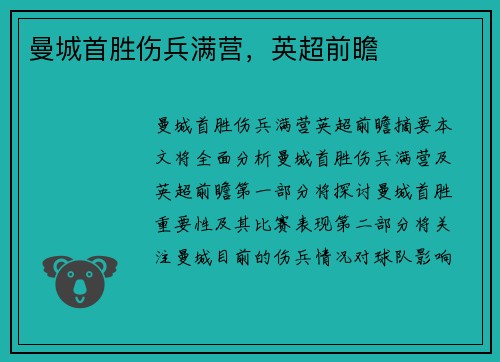 曼城首胜伤兵满营，英超前瞻

曼城首胜伤兵满营英超前瞻摘要本文将全面分析曼城首胜伤兵满营及英超前瞻第一部分将探讨曼城首胜重要性及其比赛表现第二部分将关注曼城目前的伤兵情况对球队影响